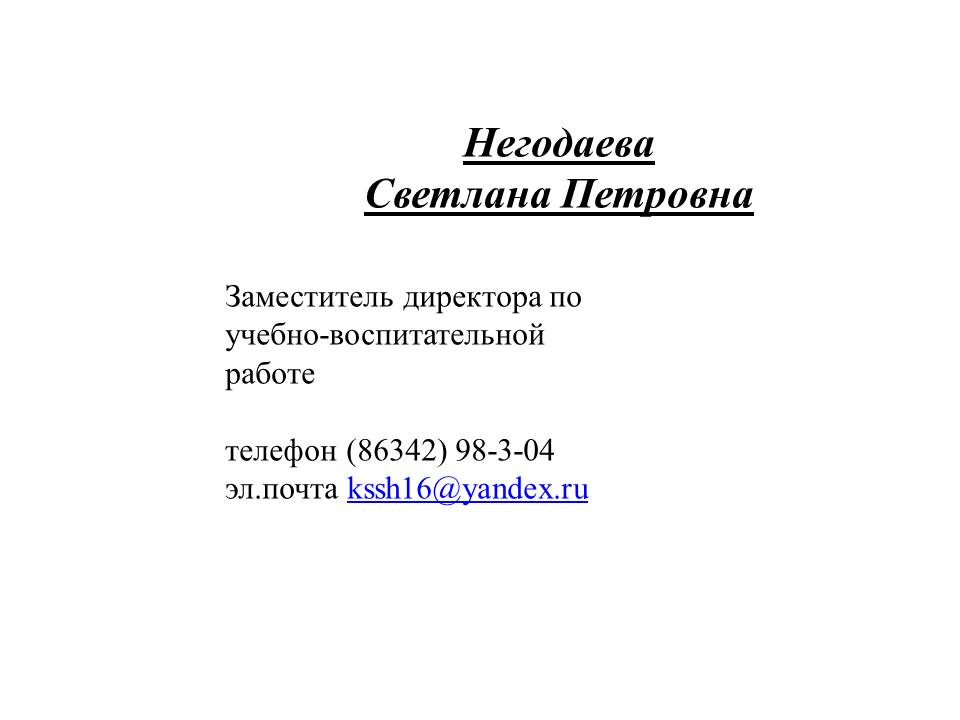 Негодаева
Светлана Петровна

Заместитель директора по учебно-воспитательной работе

телефон (86342) 98-3-04
эл.почта kssh16@yandex.ru